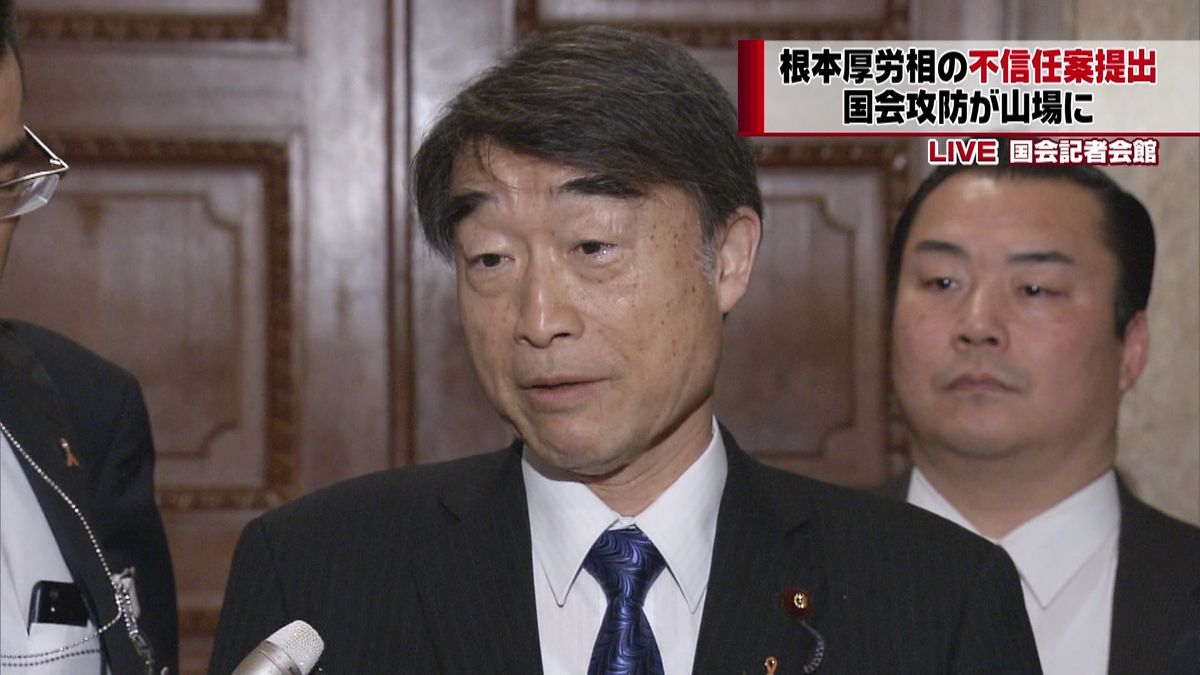 根本厚労相の不信任案提出
国会攻防が山場に
LIVE 国会記者会館